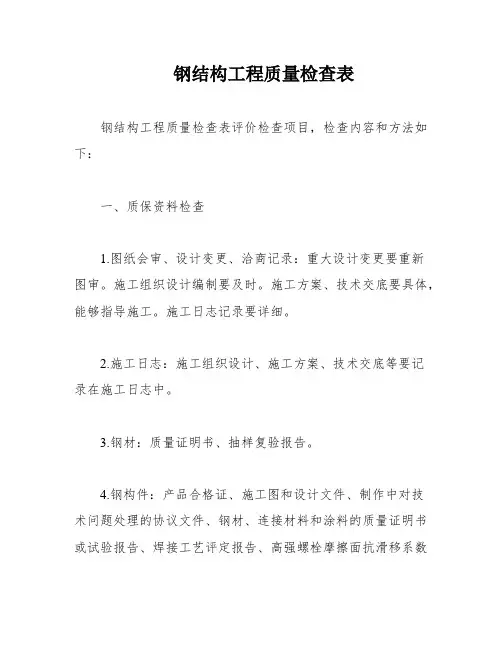 钢结构工程质量检查表

钢结构工程质量检查表评价检查项目，检查内容和方法如下：

一、质保资料检查

1.图纸会审、设计变更、洽商记录：重大设计变更要重新图审。施工组织设计编制要及时。施工方案、技术交底要具体，能够指导施工。施工日志记录要详细。

2.施工日志：施工组织设计、施工方案、技术交底等要记录在施工日志中。

3.钢材：质量证明书、抽样复验报告。

4.钢构件：产品合格证、施工图和设计文件、制作中对技术问题处理的协议文件、钢材、连接材料和涂料的质量证明书或试验报告、焊接工艺评定报告、高强螺栓摩擦面抗滑移系数